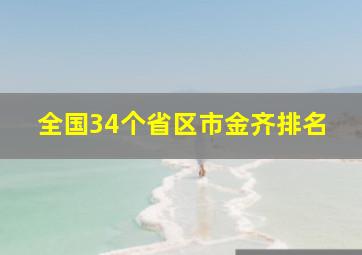 全国34个省区市金齐排名